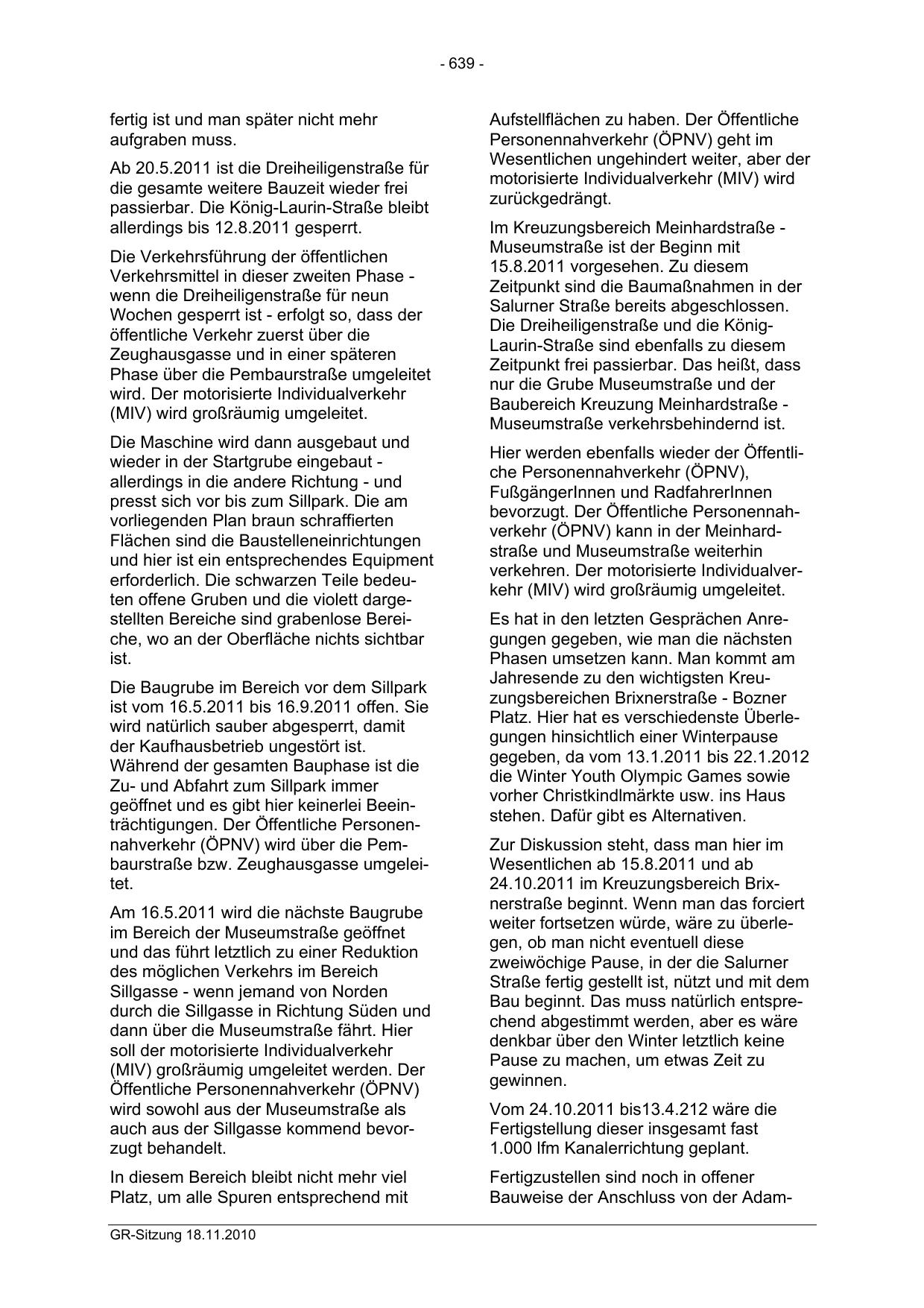 - 639 -

fertig ist und man später nicht mehr aufgraben muss.

Ab 20.5.2011 ist die Dreiheiligenstraße für die gesamte weitere Bauzeit wieder frei passierbar. Die König-Laurin-Straße bleibt allerdings bis 12.8.2011 gesperrt.

Die Verkehrsführung der öffentlichen Verkehrsmittel in dieser zweiten Phase - wenn die Dreiheiligenstraße für neun Wochen gesperrt ist - erfolgt so, dass der öffentliche Verkehr zuerst über die Zeughausgasse und in einer späteren Phase über die Pembaurstraße umgeleitet wird. Der motorisierte Individualverkehr (MIV) wird großräumig umgeleitet.

Die Maschine wird dann ausgebaut und wieder in der Startgrube eingebaut - allerdings in die andere Richtung - und presst sich vor bis zum Sillpark. Die am vorliegenden Plan braun schraffierten Flächen sind die Baustelleneinrichtungen und hier ist ein entsprechendes Equipment erforderlich. Die schwarzen Teile bedeuten offene Gruben und die violett dargestellten Bereiche sind grabenlose Bereiche, wo an der Oberfläche nichts sichtbar ist.

Die Baugrube im Bereich vor dem Sillpark ist vom 16.5.2011 bis 16.9.2011 offen. Sie wird natürlich sauber abgesperrt, damit der Kaufhausbetrieb ungestört ist. Während der gesamten Bauphase ist die Zu- und Abfahrt zum Sillpark immer geöffnet und es gibt hier keinerlei Beeinträchtigungen. Der Öffentliche Personennahverkehr (ÖPNV) wird über die Pembaurstraße bzw. Zeughausgasse umgeleitet.

Am 16.5.2011 wird die nächste Baugrube im Bereich der Museumstraße geöffnet und das führt letztlich zu einer Reduktion des möglichen Verkehrs im Bereich Sillgasse - wenn jemand von Norden durch die Sillgasse in Richtung Süden und dann über die Museumstraße fährt. Hier soll der motorisierte Individualverkehr (MIV) großräumig umgeleitet werden. Der Öffentliche Personennahverkehr (ÖPNV) wird sowohl aus der Museumstraße als auch aus der Sillgasse kommend bevorzugt behandelt.

In diesem Bereich bleibt nicht mehr viel Platz, um alle Spuren entsprechend mit Aufstellflächen zu haben. Der Öffentliche Personennahverkehr (ÖPNV) geht im Wesentlichen ungehindert weiter, aber der motorisierte Individualverkehr (MIV) wird zurückgedrängt.

Im Kreuzungsbereich Meinhardstraße - Museumstraße ist der Beginn mit 15.8.2011 vorgesehen. Zu diesem Zeitpunkt sind die Baumaßnahmen in der Salurner Straße bereits abgeschlossen. Die Dreiheiligenstraße und die König-Laurin-Straße sind ebenfalls zu diesem Zeitpunkt frei passierbar. Das heißt, dass nur die Grube Museumstraße und der Baubereich Kreuzung Meinhardstraße - Museumstraße verkehrsbehindernd ist.

Hier werden ebenfalls wieder der Öffentliche Personennahverkehr (ÖPNV), FußgängerInnen und RadfahrerInnen bevorzugt. Der Öffentliche Personennahverkehr (ÖPNV) kann in der Meinhardstraße und Museumstraße weiterhin verkehren. Der motorisierte Individualverkehr (MIV) wird großräumig umgeleitet.

Es hat in den letzten Gesprächen Anregungen gegeben, wie man die nächsten Phasen umsetzen kann. Man kommt am Jahresende zu den wichtigsten Kreuzungsbereichen Brixnerstraße - Bozner Platz. Hier hat es verschiedenste Überlegungen hinsichtlich einer Winterpause gegeben, da vom 13.1.2011 bis 22.1.2012 die Winter Youth Olympic Games sowie vorher Christkindlmärkte usw. ins Haus stehen. Dafür gibt es Alternativen.

Zur Diskussion steht, dass man hier im Wesentlichen ab 15.8.2011 und ab 24.10.2011 im Kreuzungsbereich Brixnerstraße beginnt. Wenn man das forciert weiter fortsetzen würde, wäre zu überlegen, ob man nicht eventuell diese zweiwöchige Pause, in der die Salurner Straße fertig gestellt ist, nützt und mit dem Bau beginnt. Das muss natürlich entsprechend abgestimmt werden, aber es wäre denkbar über den Winter letztlich keine Pause zu machen, um etwas Zeit zu gewinnen.

Vom 24.10.2011 bis13.4.212 wäre die Fertigstellung dieser insgesamt fast 1.000 lfm Kanalerrichtung geplant.

Fertigzustellen sind noch in offener Bauweise der Anschluss von der Adam-

GR-Sitzung 18.11.2010